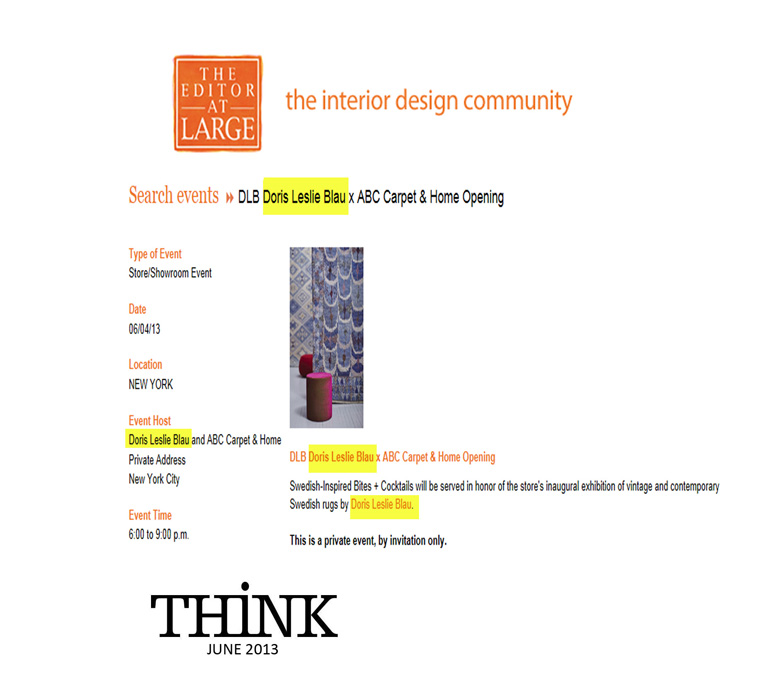 THE EDITOR AT LARGE

the interior design community

Search events » DLB Doris Leslie Blau x ABC Carpet & Home Opening

Type of Event
Store/Showroom Event

Date
06/04/13

Location
NEW YORK

Event Host
Doris Leslie Blau and ABC Carpet & Home
Private Address
New York City

Event Time
6:00 to 9:00 p.m.

DLB Doris Leslie Blau x ABC Carpet & Home Opening

Swedish-Inspired Bites + Cocktails will be served in honor of the store's inaugural exhibition of vintage and contemporary Swedish rugs by Doris Leslie Blau.

This is a private event, by invitation only.

THINK
JUNE 2013